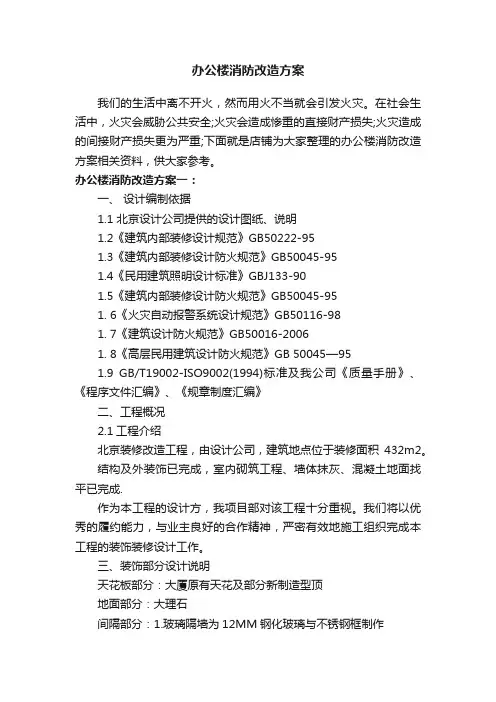 办公楼消防改造方案

我们的生活中离不开火，然而用火不当就会引发火灾。在社会生活中，火灾会威胁公共安全;火灾会造成惨重的直接财产损失;火灾造成的间接财产损失更为严重;下面就是店铺为大家整理的办公楼消防改造方案相关资料，供大家参考。

办公楼消防改造方案一：

一、 设计编制依据

1.1 北京设计公司提供的设计图纸、说明

1.2《建筑内部装修设计规范》GB50222-95

1.3《建筑内部装修设计防火规范》GB50045-95

1.4《民用建筑照明设计标准》GBJ133-90

1.5《建筑内部装修设计防火规范》GB50045-95

1. 6《火灾自动报警系统设计规范》GB50116-98

1. 7《建筑设计防火规范》GB50016-2006

1. 8《高层民用建筑设计防火规范》GB 50045—95

1.9 GB/T19002-ISO9002(1994)标准及我公司《质量手册》、《程序文件汇编》、《规章制度汇编》

二、工程概况

2.1 工程介绍

北京装修改造工程，由设计公司，建筑地点位于装修面积 432m2。

结构及外装饰已完成，室内砌筑工程、墙体抹灰、混凝土地面找平已完成.

作为本工程的设计方，我项目部对该工程十分重视。我们将以优秀的履约能力，与业主良好的合作精神，严密有效地施工组织完成本工程的装饰装修设计工作。

三、装饰部分设计说明

天花板部分：大厦原有天花及部分新制造型顶

地面部分：大理石

间隔部分：1.玻璃隔墙为 12MM 钢化玻璃与不锈钢框制作